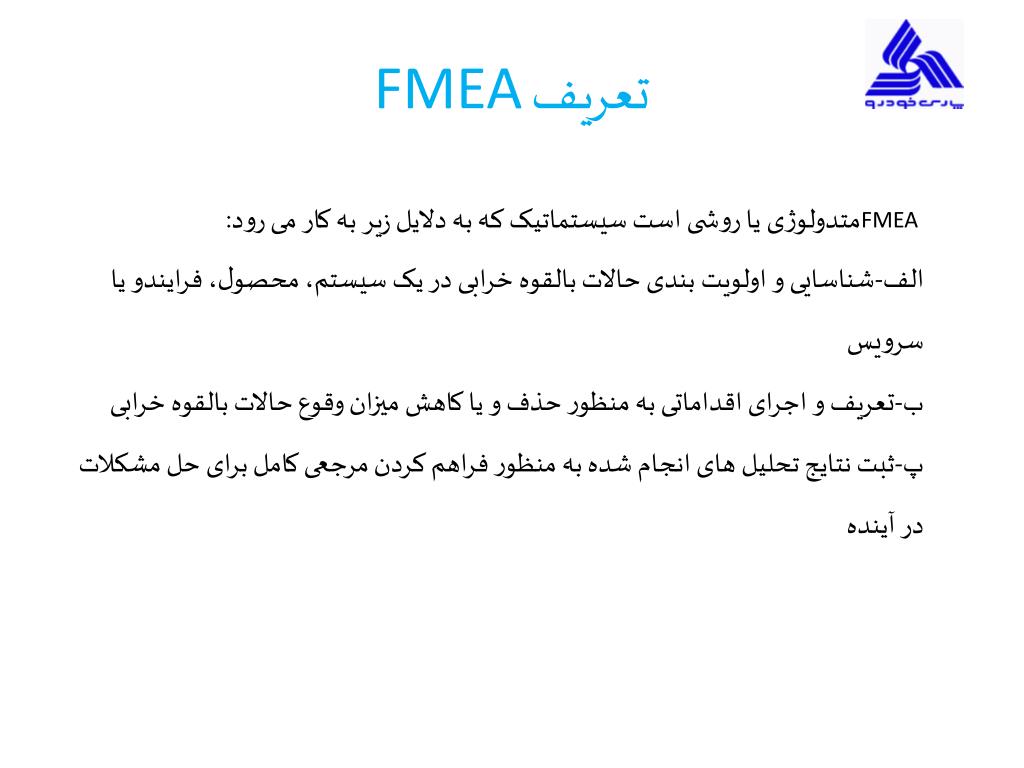 پارس خودرو

تعریف FMEA

FMEAمتدولوژی یا روشی است سیستماتیک که به دلایل زیر به کار می رود:

الف-شناسایی و اولویت بندی حالات بالقوه خرابی در یک سیستم، محصول، فرایندو یا سرویس

ب-تعریف و اجرای اقداماتی به منظور حذف و یا کاهش میزان وقوع حالات بالقوه خرابی

پ-ثبت نتایج تحلیل های انجام شده به منظور فراهم کردن مرجعی کامل برای حل مشکلات در آینده